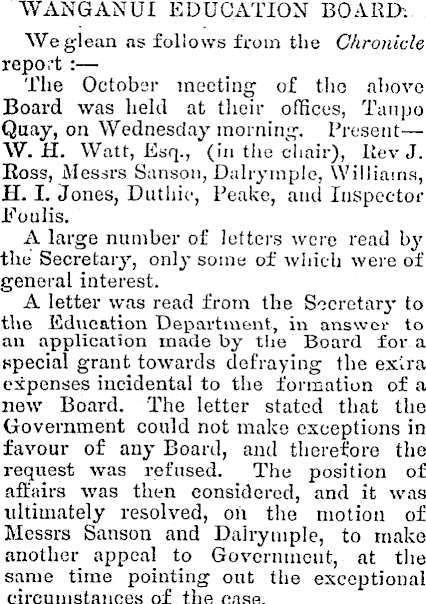 WANGANUI EDUCATION BOARD.

We glean as follows from the Chronicle report :—

The October meeting of the above Board was held at their offices, Taupo Quay, on Wednesday morning. Present—W. H. Watt, Esq., (in the chair), Rev J. Ross, Messrs Sanson, Dalrymple, Williams, H. I. Jones, Duthie, Peake, and Inspector Foulis.

A large number of letters were read by the Secretary, only some of which were of general interest.

A letter was read from the Secretary to the Education Department, in answer to an application made by the Board for a special grant towards defraying the extra expenses incidental to the formation of a new Board. The letter stated that the Government could not make exceptions in favour of any Board, and therefore the request was refused. The position of affairs was then considered, and it was ultimately resolved, on the motion of Messrs Sanson and Dalrymple, to make another appeal to Government, at the same time pointing out the exceptional circumstances of the case.